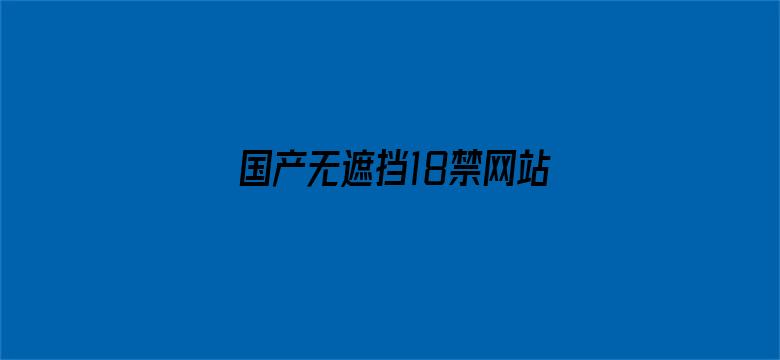 国产无遮挡18禁网站